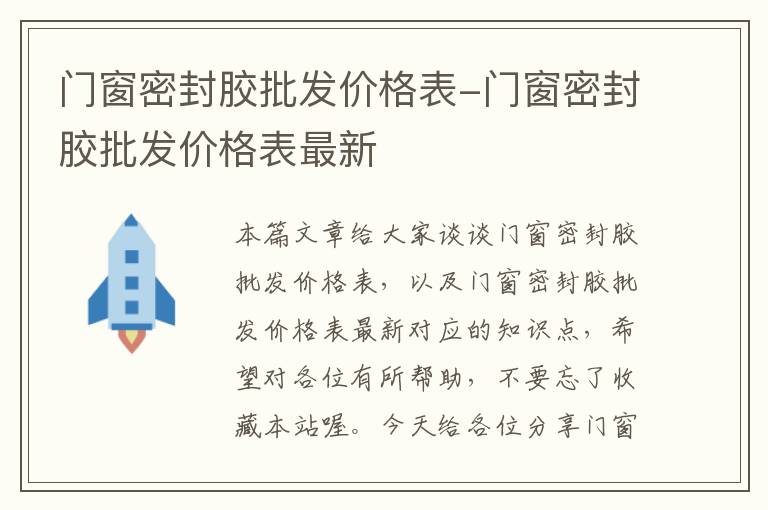 门窗密封胶批发价格表-门窗密封胶批发价格表最新

本篇文章给大家谈谈门窗密封胶批发价格表，以及门窗密封胶批发价格表最新对应的知识点，希望对各位有所帮助，不要忘了收藏本站喔。今天给各位分享门窗